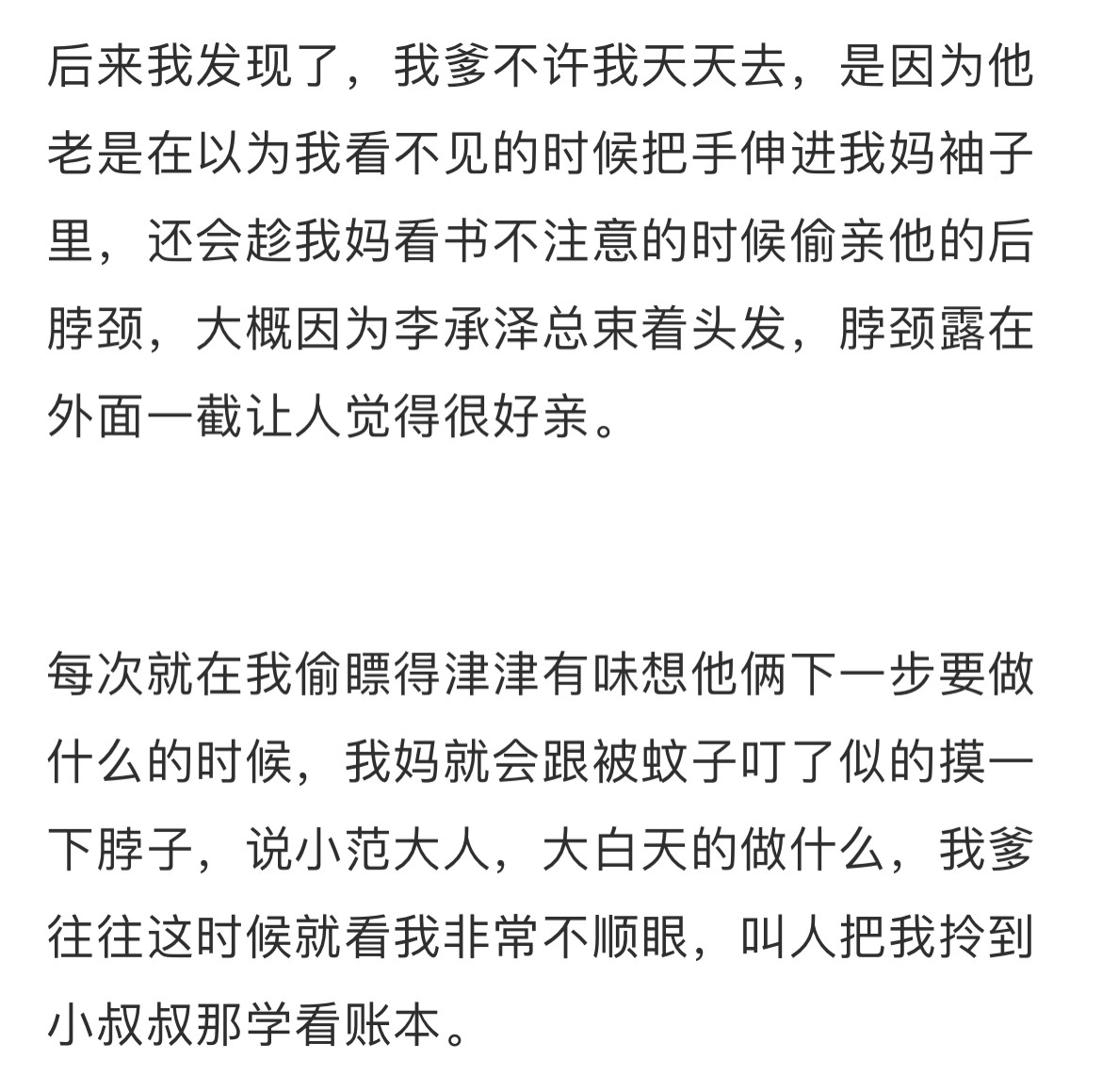 后来我发现了，我爹不许我天天去，是因为他老是在以为我看不见的时候把手伸进我妈袖子里，还会趁我妈看书不注意的时候偷亲他的后脖颈，大概因为李承泽总束着头发，脖颈露在外面一截让人觉得很好亲。

每次就在我偷瞟得津津有味想他俩下一步要做什么的时候，我妈就会跟被蚊子叮了似的摸一下脖子，说小范大人，大白天的做什么，我爹往往这时候就看我非常不顺眼，叫人把我拎到小叔叔那学看账本。